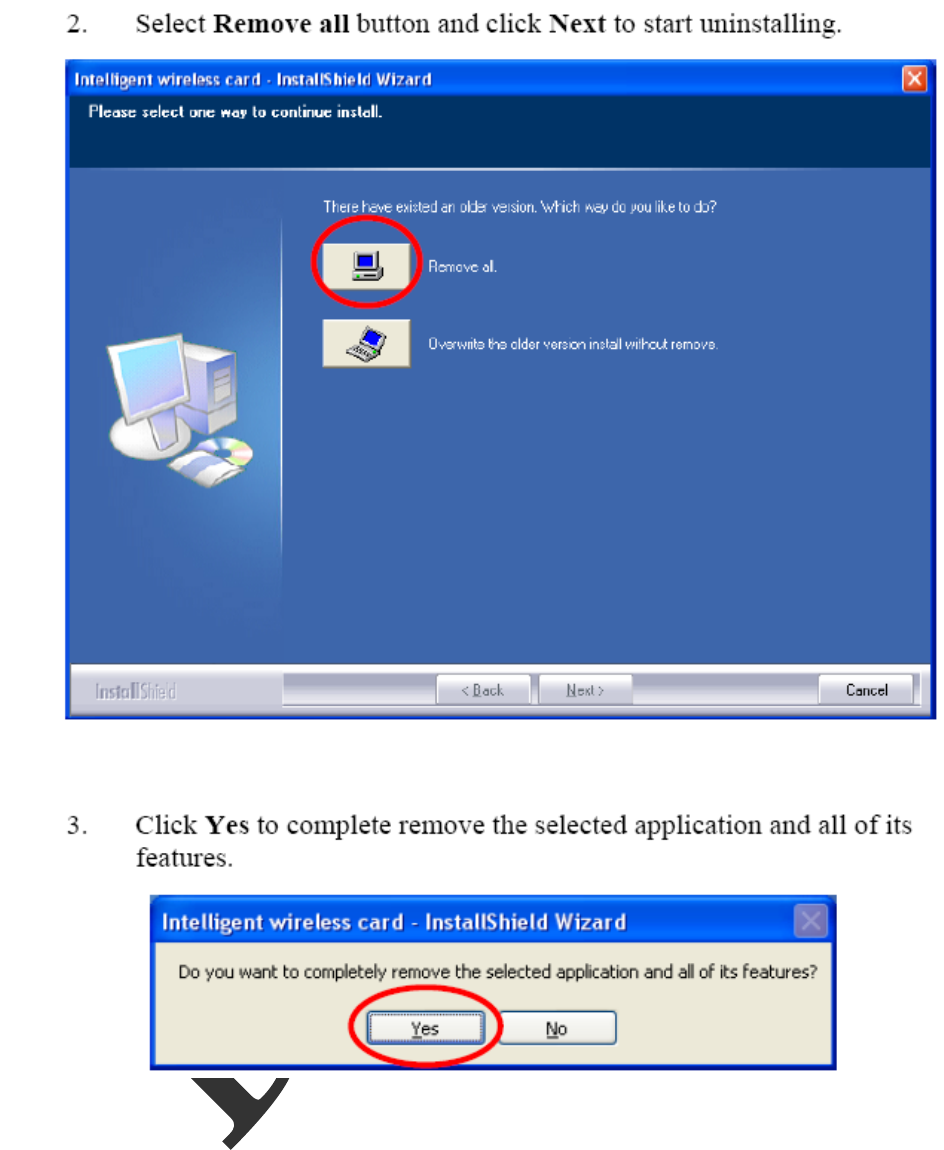 2. Select Remove all button and click Next to start uninstalling.

Intelligent wireless card - InstallShield Wizard

Please select one way to continue install.

There have existed an older version. Which way do you like to do?

Remove all.

Overwrite the older version install without remove.

InstallShield

< Back

Next >

Cancel

3. Click Yes to complete remove the selected application and all of its features.

Intelligent wireless card - InstallShield Wizard

Do you want to completely remove the selected application and all of its features?

Yes

No